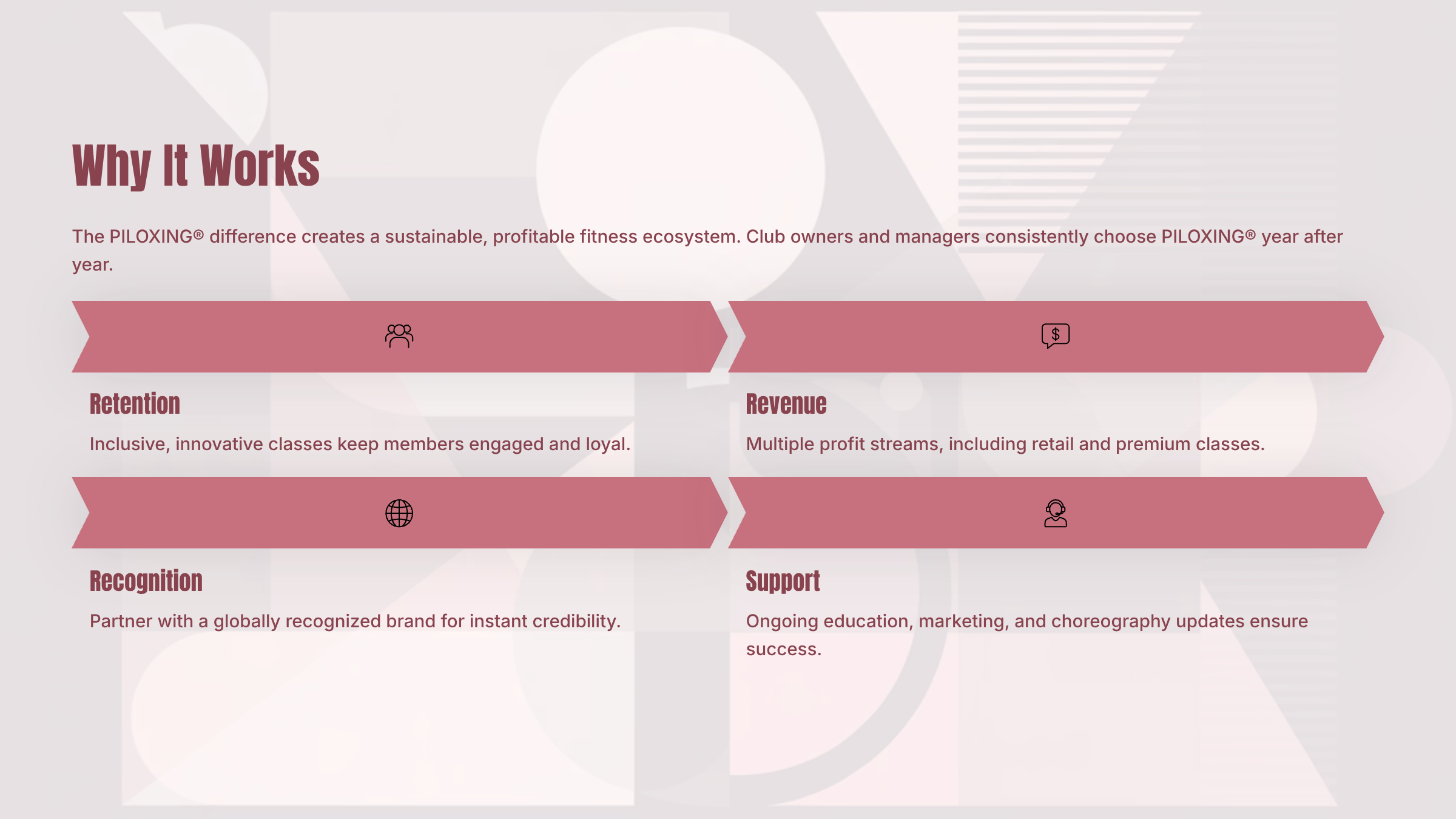 Why It Works

The PILOXING® difference creates a sustainable, profitable fitness ecosystem. Club owners and managers consistently choose PILOXING® year after year.

Retention

Inclusive, innovative classes keep members engaged and loyal.

Revenue

Multiple profit streams, including retail and premium classes.

Recognition

Partner with a globally recognized brand for instant credibility.

Support

Ongoing education, marketing, and choreography updates ensure success.